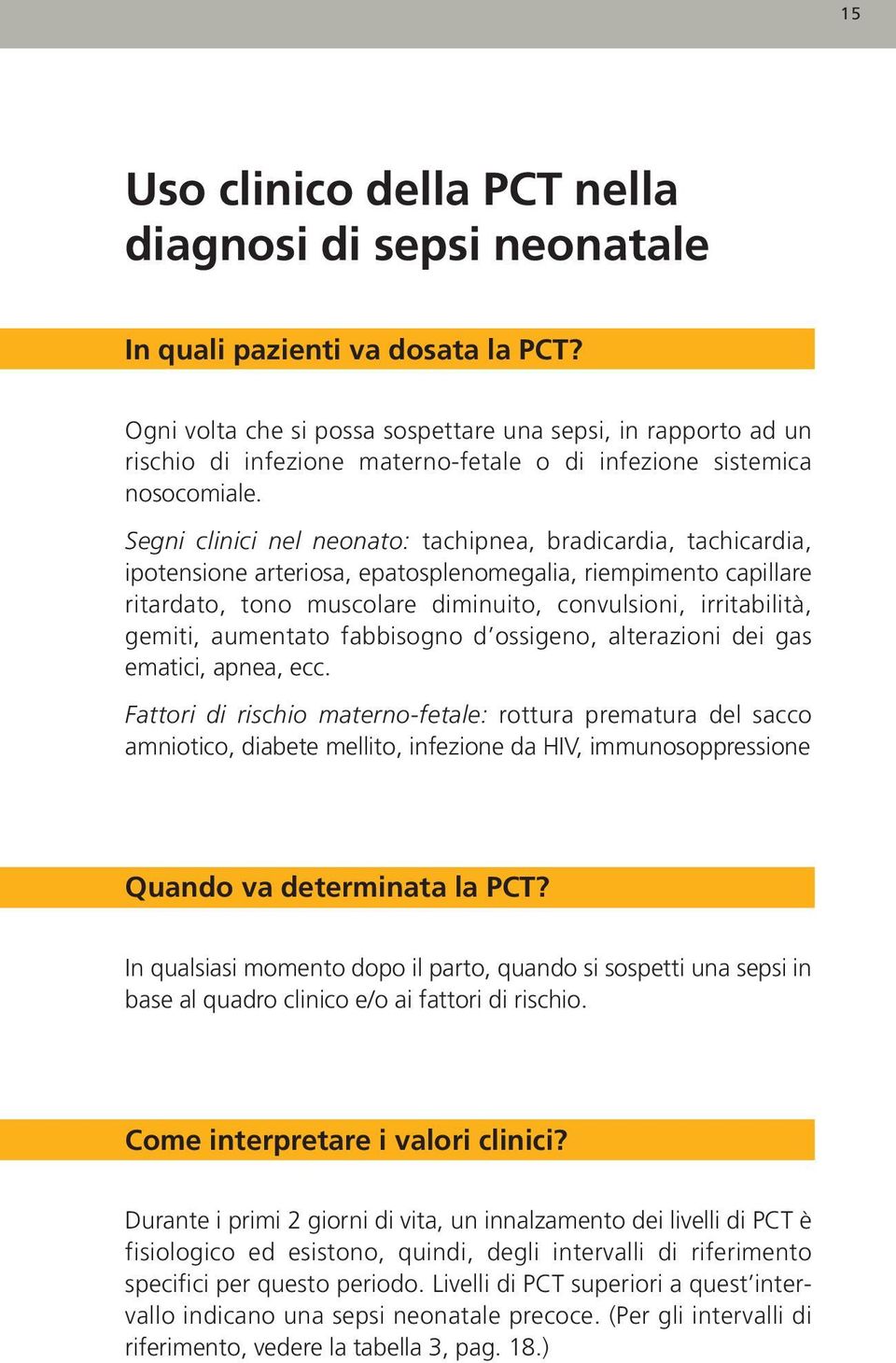 15

Uso clinico della PCT nella diagnosi di sepsi neonatale

In quali pazienti va dosata la PCT?

Ogni volta che si possa sospettare una sepsi, in rapporto ad un rischio di infezione materno-fetale o di infezione sistemica nosocomiale.

Segni clinici nel neonato: tachipnea, bradicardia, tachicardia, ipotensione arteriosa, epatosplenomegalia, riempimento capillare ritardato, tono muscolare diminuito, convulsioni, irritabilità, gemiti, aumentato fabbisogno d'ossigeno, alterazioni dei gas ematici, apnea, ecc.

Fattori di rischio materno-fetale: rottura prematura del sacco amniotico, diabete mellito, infezione da HIV, immunosoppressione

Quando va determinata la PCT?

In qualsiasi momento dopo il parto, quando si sospetti una sepsi in base al quadro clinico e/o ai fattori di rischio.

Come interpretare i valori clinici?

Durante i primi 2 giorni di vita, un innalzamento dei livelli di PCT è fisiologico ed esistono, quindi, degli intervalli di riferimento specifici per questo periodo. Livelli di PCT superiori a quest'intervallo indicano una sepsi neonatale precoce. (Per gli intervalli di riferimento, vedere la tabella 3, pag. 18.)